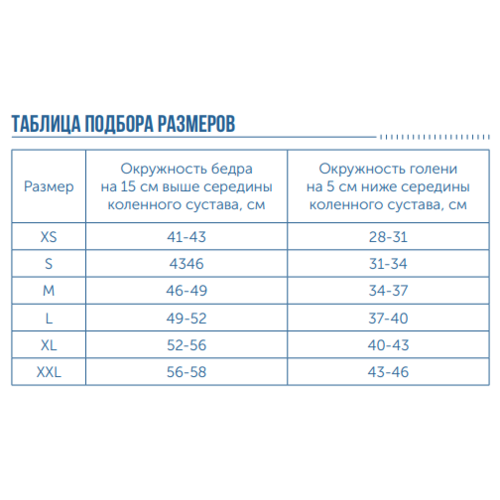 ТАБЛИЦА ПОДБОРА РАЗМЕРОВ

| Размер | Окружность бедра на 15 см выше середины коленного сустава, см | Окружность голени на 5 см ниже середины коленного сустава, см |
|---|---|---|
| XS | 41-43 | 28-31 |
| S | 4346 | 31-34 |
| M | 46-49 | 34-37 |
| L | 49-52 | 37-40 |
| XL | 52-56 | 40-43 |
| XXL | 56-58 | 43-46 |